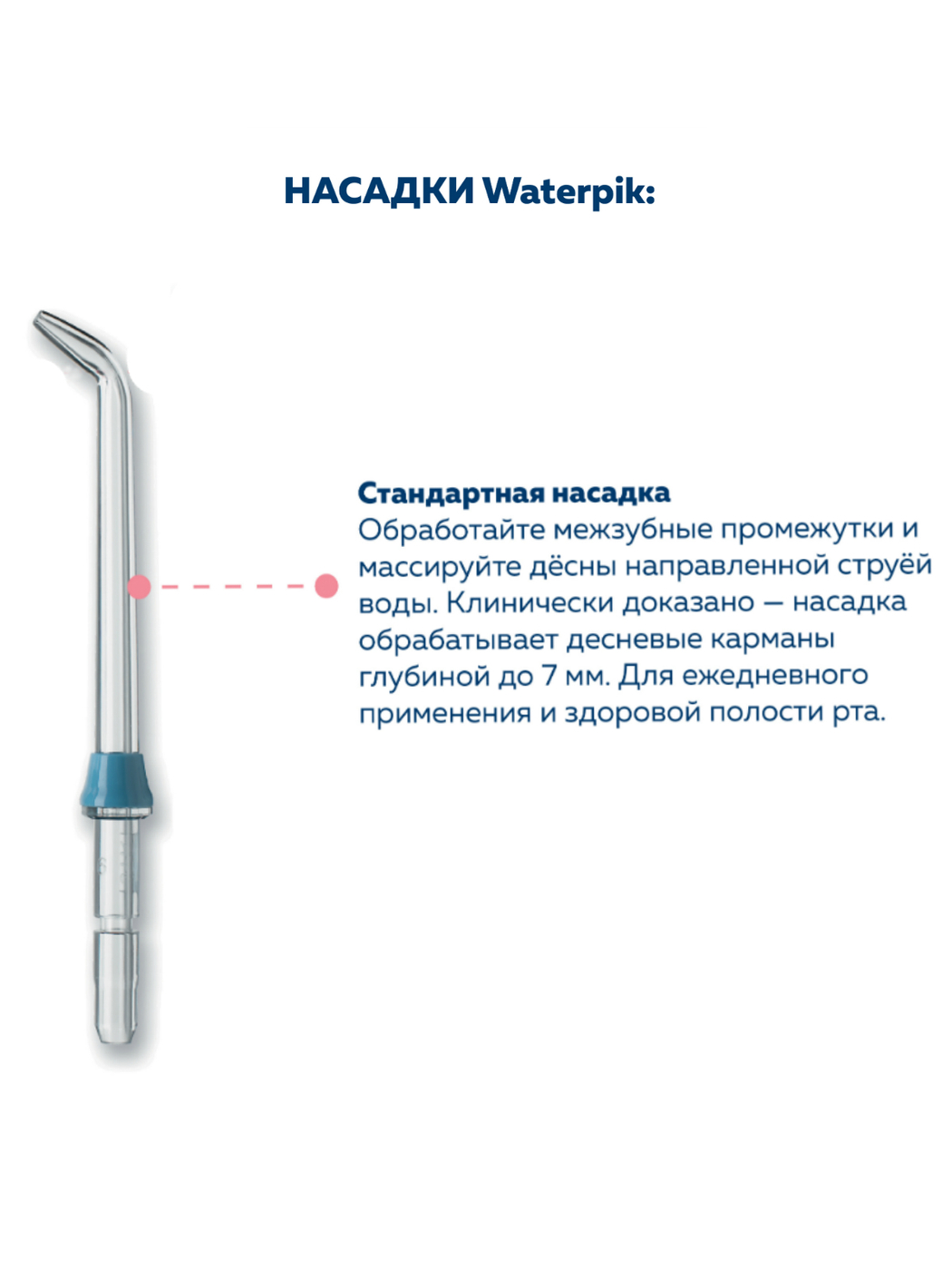 НАСАДКИ Waterpik:

Стандартная насадка
Обработайте межзубные промежутки и массируйте дёсны направленной струёй воды. Клинически доказано — насадка обрабатывает десневые карманы глубиной до 7 мм. Для ежедневного применения и здоровой полости рта.